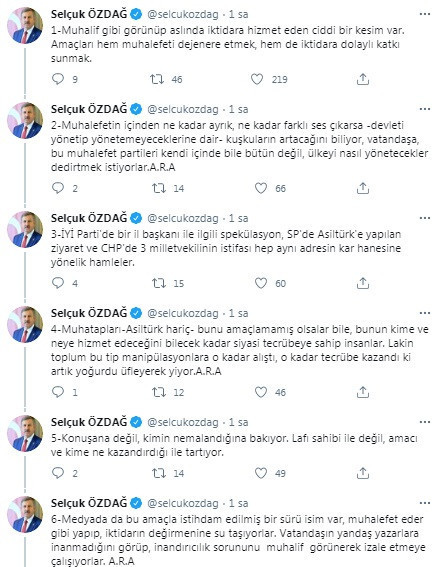 Selçuk ÖZDAĞ @selcukozdag · 1 sa
1-Muhalif gibi görünüp aslında iktidara hizmet eden ciddi bir kesim var. Amaçları hem muhalefeti dejenere etmek, hem de iktidara dolaylı katkı sunmak.

9 46 219

Selçuk ÖZDAĞ @selcukozdag · 1 sa
2-Muhalefetin içinden ne kadar ayrık, ne kadar farklı ses çıkarsa -devleti yönetip yönetemeyeceklerine dair- kuşkuların artacağını biliyor, vatandaşa, bu muhalefet partileri kendi içinde bile bütün değil, ülkeyi nasıl yönetecekler dedirtmek istiyorlar.A.R.A

2 14 66

Selçuk ÖZDAĞ @selcukozdag · 1 sa
3-İYİ Parti'de bir il başkanı ile ilgili spekülasyon, SP'de Asiltürk'e yapılan ziyaret ve CHP'de 3 milletvekilinin istifası hep aynı adresin kar hanesine yönelik hamleler.

4 15 60

Selçuk ÖZDAĞ @selcukozdag · 1 sa
4-Muhatapları-Asiltürk hariç- bunu amaçlamamış olsalar bile, bunun kime ve neye hizmet edeceğini bilecek kadar siyasi tecrübeye sahip insanlar. Lakin toplum bu tip manipülasyonlara o kadar alıştı, o kadar tecrübe kazandı ki artık yoğurdu üfleyerek yiyor.A.R.A

1 12 46

Selçuk ÖZDAĞ @selcukozdag · 1 sa
5-Konuşana değil, kimin nemalandığına bakıyor. Lafı sahibi ile değil, amacı ve kime ne kazandırdığı ile tartıyor.

2 14 49

Selçuk ÖZDAĞ @selcukozdag · 1 sa
6-Medyada da bu amaçla istihdam edilmiş bir sürü isim var, muhalefet eder gibi yapıp, iktidarın değirmenine su taşıyorlar. Vatandaşın yandaş yazarlara inanmadığını görüp, inandırıcılık sorununu muhalif görünerek izale etmeye çalışıyorlar. A.R.A